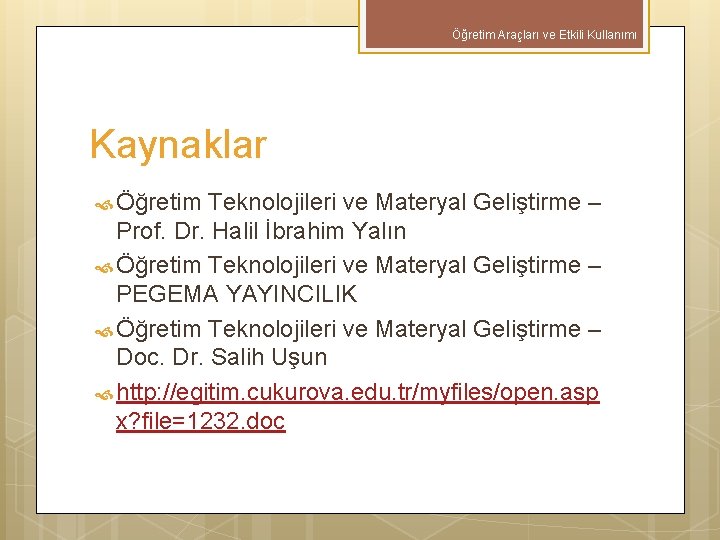 Öğretim Araçları ve Etkili Kullanımı

Kaynaklar

Öğretim Teknolojileri ve Materyal Geliştirme – Prof. Dr. Halil İbrahim Yalın

Öğretim Teknolojileri ve Materyal Geliştirme – PEGEMA YAYINCILIK

Öğretim Teknolojileri ve Materyal Geliştirme – Doc. Dr. Salih Uşun

http://egitim.cukurova.edu.tr/myfiles/open.aspx?file=1232.doc